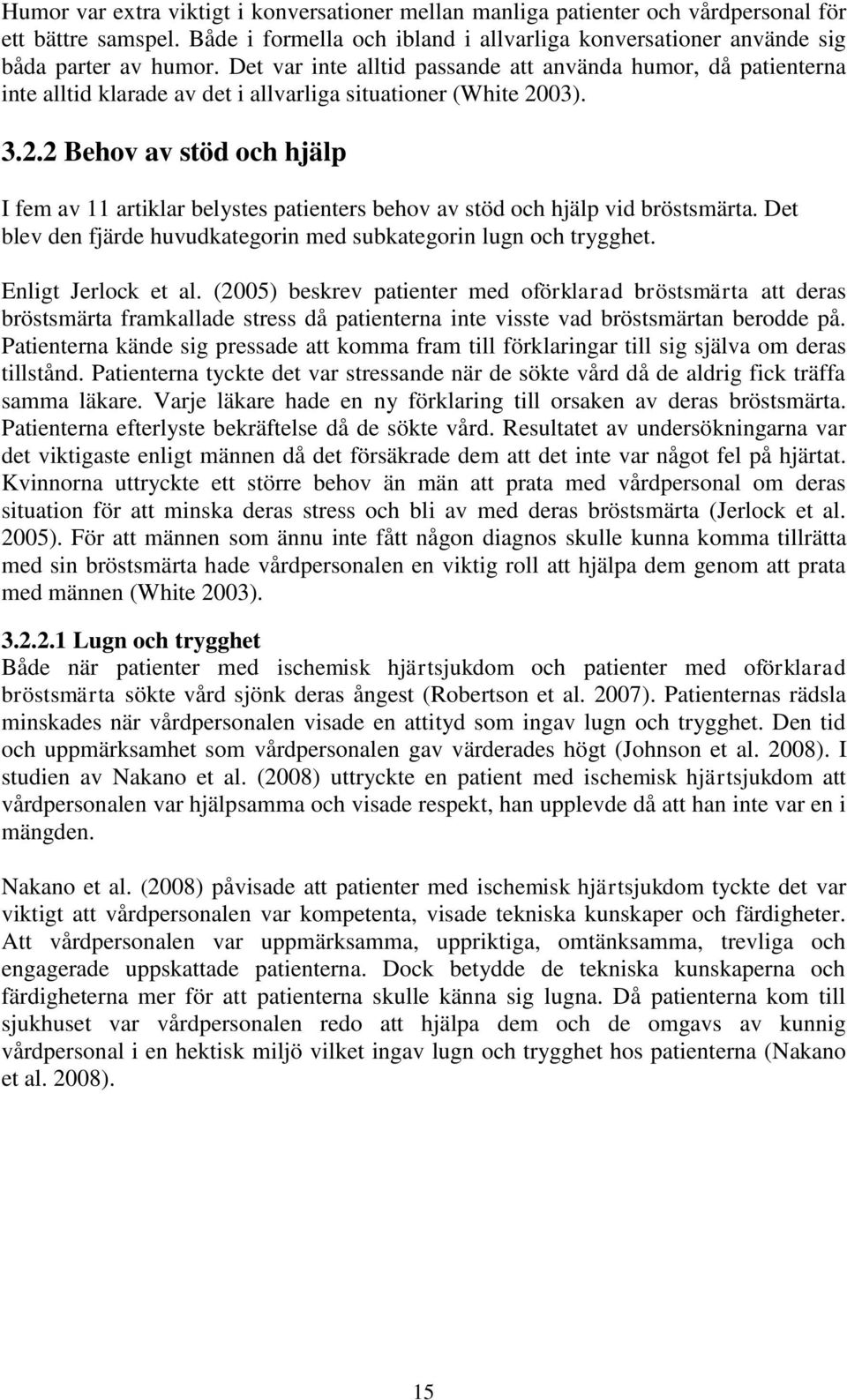 Humor var extra viktigt i konversationer mellan manliga patienter och vårdpersonal för ett bättre samspel. Både i formella och ibland i allvarliga konversationer använde sig båda parter av humor. Det var inte alltid passande att använda humor, då patienterna inte alltid klarade av det i allvarliga situationer (White 2003).

3.2.2 Behov av stöd och hjälp

I fem av 11 artiklar belystes patienters behov av stöd och hjälp vid bröstsmärta. Det blev den fjärde huvudkategorin med subkategorin lugn och trygghet.

Enligt Jerlock et al. (2005) beskrev patienter med oförklarad bröstsmärta att deras bröstsmärta framkallade stress då patienterna inte visste vad bröstsmärtan berodde på. Patienterna kände sig pressade att komma fram till förklaringar till sig själva om deras tillstånd. Patienterna tyckte det var stressande när de sökte vård då de aldrig fick träffa samma läkare. Varje läkare hade en ny förklaring till orsaken av deras bröstsmärta. Patienterna efterlyste bekräftelse då de sökte vård. Resultatet av undersökningarna var det viktigaste enligt männen då det försäkrade dem att det inte var något fel på hjärtat. Kvinnorna uttryckte ett större behov än män att prata med vårdpersonal om deras situation för att minska deras stress och bli av med deras bröstsmärta (Jerlock et al. 2005). För att männen som ännu inte fått någon diagnos skulle kunna komma tillrätta med sin bröstsmärta hade vårdpersonalen en viktig roll att hjälpa dem genom att prata med männen (White 2003).

3.2.2.1 Lugn och trygghet
Både när patienter med ischemisk hjärtsjukdom och patienter med oförklarad bröstsmärta sökte vård sjönk deras ångest (Robertson et al. 2007). Patienternas rädsla minskades när vårdpersonalen visade en attityd som ingav lugn och trygghet. Den tid och uppmärksamhet som vårdpersonalen gav värderades högt (Johnson et al. 2008). I studien av Nakano et al. (2008) uttryckte en patient med ischemisk hjärtsjukdom att vårdpersonalen var hjälpsamma och visade respekt, han upplevde då att han inte var en i mängden.

Nakano et al. (2008) påvisade att patienter med ischemisk hjärtsjukdom tyckte det var viktigt att vårdpersonalen var kompetenta, visade tekniska kunskaper och färdigheter. Att vårdpersonalen var uppmärksamma, uppriktiga, omtänksamma, trevliga och engagerade uppskattade patienterna. Dock betydde de tekniska kunskaperna och färdigheterna mer för att patienterna skulle känna sig lugna. Då patienterna kom till sjukhuset var vårdpersonalen redo att hjälpa dem och de omgavs av kunnig vårdpersonal i en hektisk miljö vilket ingav lugn och trygghet hos patienterna (Nakano et al. 2008).

15